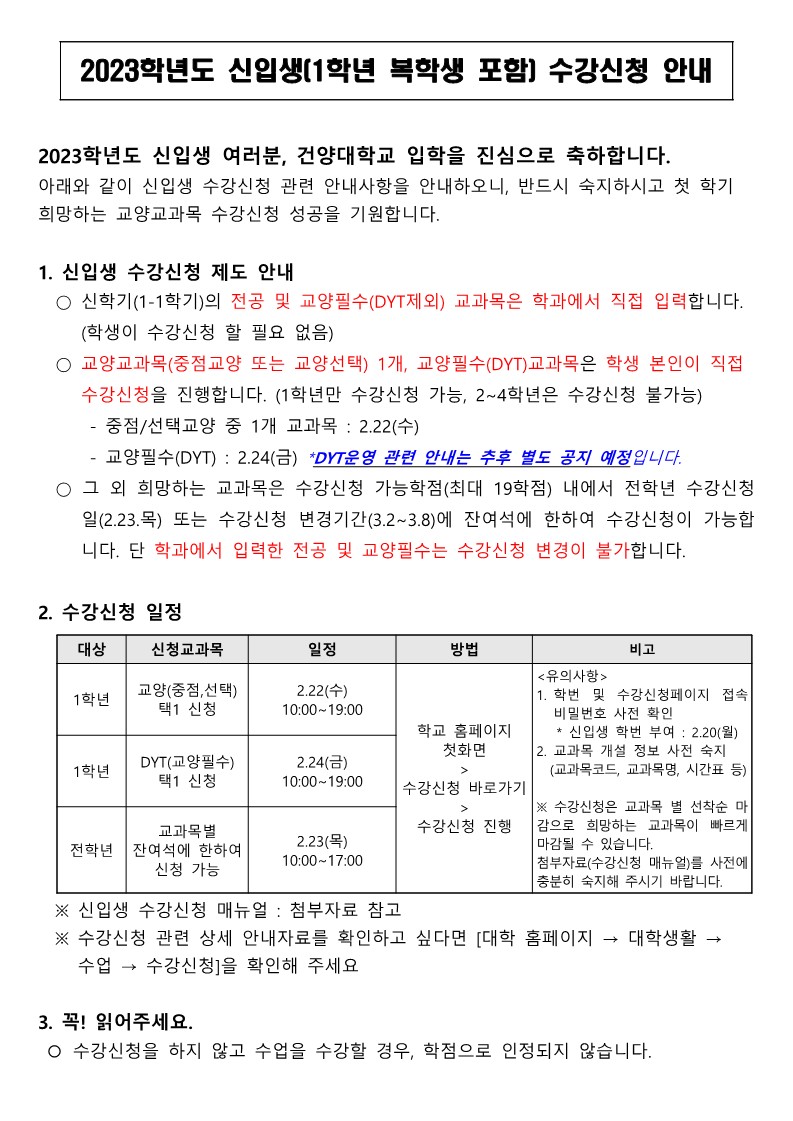 2023학년도 신입생(1학년 복학생 포함) 수강신청 안내

2023학년도 신입생 여러분, 건양대학교 입학을 진심으로 축하합니다.
아래와 같이 신입생 수강신청 관련 안내사항을 안내하오니, 반드시 숙지하시고 첫 학기 희망하는 교양교과목 수강신청 성공을 기원합니다.

1. 신입생 수강신청 제도 안내
○ 신학기(1-1학기)의 전공 및 교양필수(DYT제외) 교과목은 학과에서 직접 입력합니다. (학생이 수강신청 할 필요 없음)
○ 교양교과목(중점교양 또는 교양선택) 1개, 교양필수(DYT)교과목은 학생 본인이 직접 수강신청을 진행합니다. (1학년만 수강신청 가능, 2~4학년은 수강신청 불가능)
- 중점/선택교양 중 1개 교과목 : 2.22(수)
- 교양필수(DYT) : 2.24(금) *DYT운영 관련 안내는 추후 별도 공지 예정입니다.
○ 그 외 희망하는 교과목은 수강신청 가능학점(최대 19학점) 내에서 전학년 수강신청일(2.23.목) 또는 수강신청 변경기간(3.2~3.8)에 잔여석에 한하여 수강신청이 가능합니다. 단 학과에서 입력한 전공 및 교양필수는 수강신청 변경이 불가합니다.

2. 수강신청 일정

| 대상 | 신청교과목 | 일정 | 방법 | 비고 |
|---|---|---|---|---|
| 1학년 | 교양(중점,선택) 택1 신청 | 2.22(수) 10:00~19:00 | 학교 홈페이지 첫화면 > 수강신청 바로가기 > 수강신청 진행 | <유의사항> 1. 학번 및 수강신청페이지 접속 비밀번호 사전 확인 * 신입생 학번 부여 : 2.20(월) 2. 교과목 개설 정보 사전 숙지 (교과목코드, 교과목명, 시간표 등) ※ 수강신청은 교과목 별 선착순 마감으로 희망하는 교과목이 빠르게 마감될 수 있습니다. 첨부자료(수강신청 매뉴얼)를 사전에 충분히 숙지해 주시기 바랍니다. |
| 1학년 | DYT(교양필수) 택1 신청 | 2.24(금) 10:00~19:00 | | |
| 전학년 | 교과목별 잔여석에 한하여 신청 가능 | 2.23(목) 10:00~17:00 | | |

※ 신입생 수강신청 매뉴얼 : 첨부자료 참고
※ 수강신청 관련 상세 안내자료를 확인하고 싶다면 [대학 홈페이지 → 대학생활 → 수업 → 수강신청]을 확인해 주세요

3. 꼭! 읽어주세요.
○ 수강신청을 하지 않고 수업을 수강할 경우, 학점으로 인정되지 않습니다.